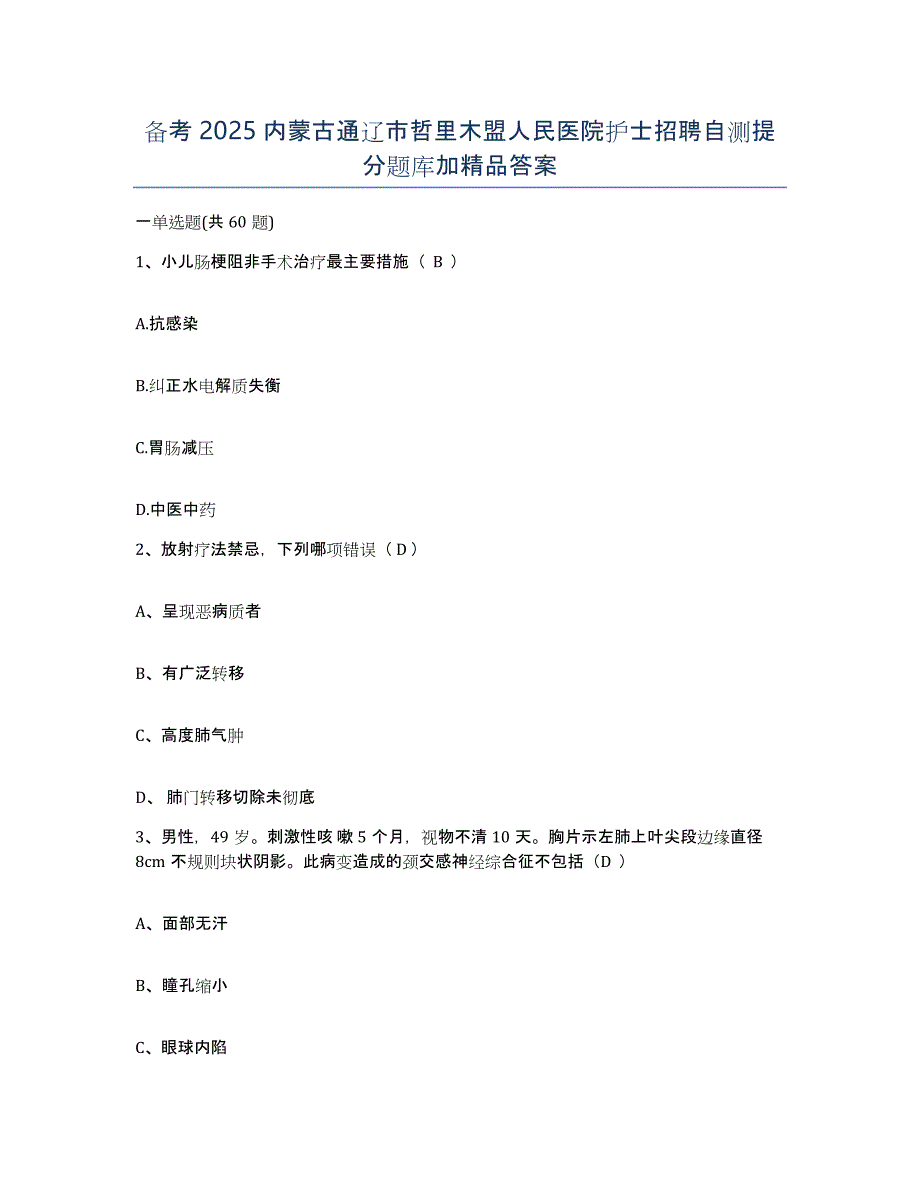 备考 2025 内蒙古通辽市哲里木盟人民医院护士招聘自测提分题库加精品答案

一单选题(共 60 题)

1、小儿肠梗阻非手术治疗最主要措施（ B ）

A.抗感染

B.纠正水电解质失衡

C.胃肠减压

D.中医中药

2、放射疗法禁忌，下列哪项错误（ D ）

A、呈现恶病质者

B、有广泛转移

C、高度肺气肿

D、 肺门转移切除未彻底

3、男性，49 岁。刺激性咳 嗽 5 个月，视物不清 10 天。胸片示左肺上叶尖段边缘直径 8cm 不规则块状阴影。此病变造成的颈交感神经综合征不包括（D ）

A、面部无汗

B、瞳孔缩小

C、眼球内陷